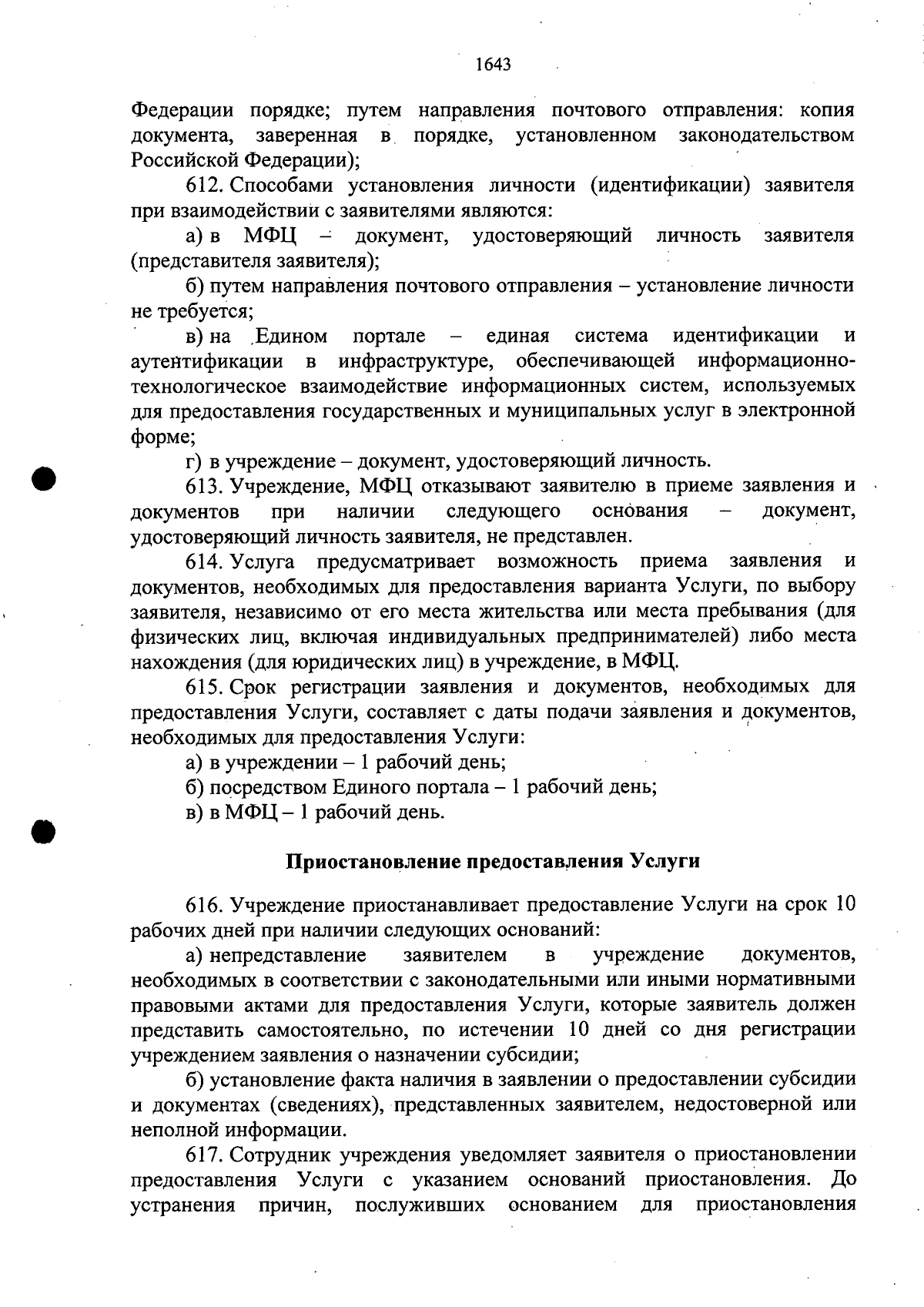 1643

Федерации порядке; путем направления почтового отправления: копия документа, заверенная в порядке, установленном законодательством Российской Федерации);

612. Способами установления личности (идентификации) заявителя при взаимодействии с заявителями являются:

а) в МФЦ – документ, удостоверяющий личность заявителя (представителя заявителя);

б) путем направления почтового отправления – установление личности не требуется;

в) на Едином портале – единая система идентификации и аутентификации в инфраструктуре, обеспечивающей информационно-технологическое взаимодействие информационных систем, используемых для предоставления государственных и муниципальных услуг в электронной форме;

г) в учреждение – документ, удостоверяющий личность.

613. Учреждение, МФЦ отказывают заявителю в приеме заявления и документов при наличии следующего основания – документ, удостоверяющий личность заявителя, не представлен.

614. Услуга предусматривает возможность приема заявления и документов, необходимых для предоставления варианта Услуги, по выбору заявителя, независимо от его места жительства или места пребывания (для физических лиц, включая индивидуальных предпринимателей) либо места нахождения (для юридических лиц) в учреждение, в МФЦ.

615. Срок регистрации заявления и документов, необходимых для предоставления Услуги, составляет с даты подачи заявления и документов, необходимых для предоставления Услуги:

а) в учреждении – 1 рабочий день;

б) посредством Единого портала – 1 рабочий день;

в) в МФЦ – 1 рабочий день.

Приостановление предоставления Услуги

616. Учреждение приостанавливает предоставление Услуги на срок 10 рабочих дней при наличии следующих оснований:

а) непредставление заявителем в учреждение документов, необходимых в соответствии с законодательными или иными нормативными правовыми актами для предоставления Услуги, которые заявитель должен представить самостоятельно, по истечении 10 дней со дня регистрации учреждением заявления о назначении субсидии;

б) установление факта наличия в заявлении о предоставлении субсидии и документах (сведениях), представленных заявителем, недостоверной или неполной информации.

617. Сотрудник учреждения уведомляет заявителя о приостановлении предоставления Услуги с указанием оснований приостановления. До устранения причин, послуживших основанием для приостановления